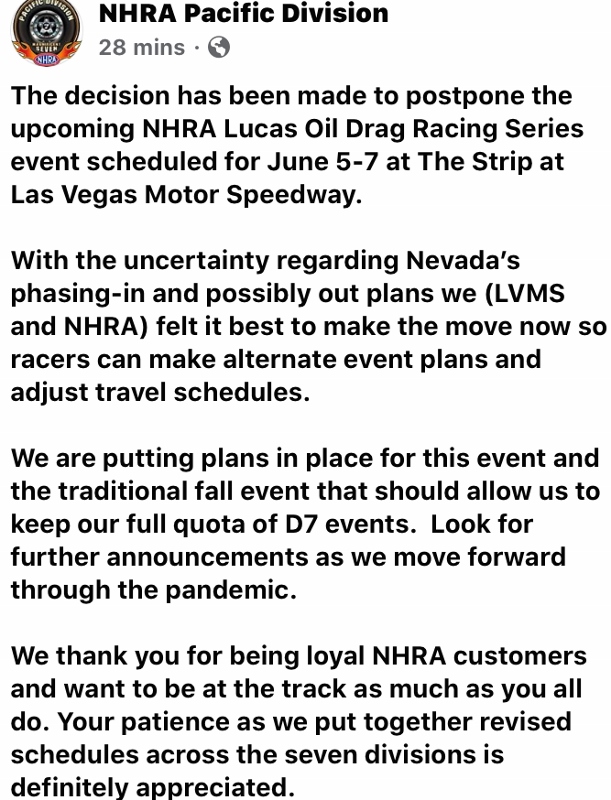 PACIFIC DIVISION
SEVEN
NHRA

NHRA Pacific Division
28 mins ·

The decision has been made to postpone the upcoming NHRA Lucas Oil Drag Racing Series event scheduled for June 5-7 at The Strip at Las Vegas Motor Speedway.

With the uncertainty regarding Nevada's phasing-in and possibly out plans we (LVMS and NHRA) felt it best to make the move now so racers can make alternate event plans and adjust travel schedules.

We are putting plans in place for this event and the traditional fall event that should allow us to keep our full quota of D7 events. Look for further announcements as we move forward through the pandemic.

We thank you for being loyal NHRA customers and want to be at the track as much as you all do. Your patience as we put together revised schedules across the seven divisions is definitely appreciated.